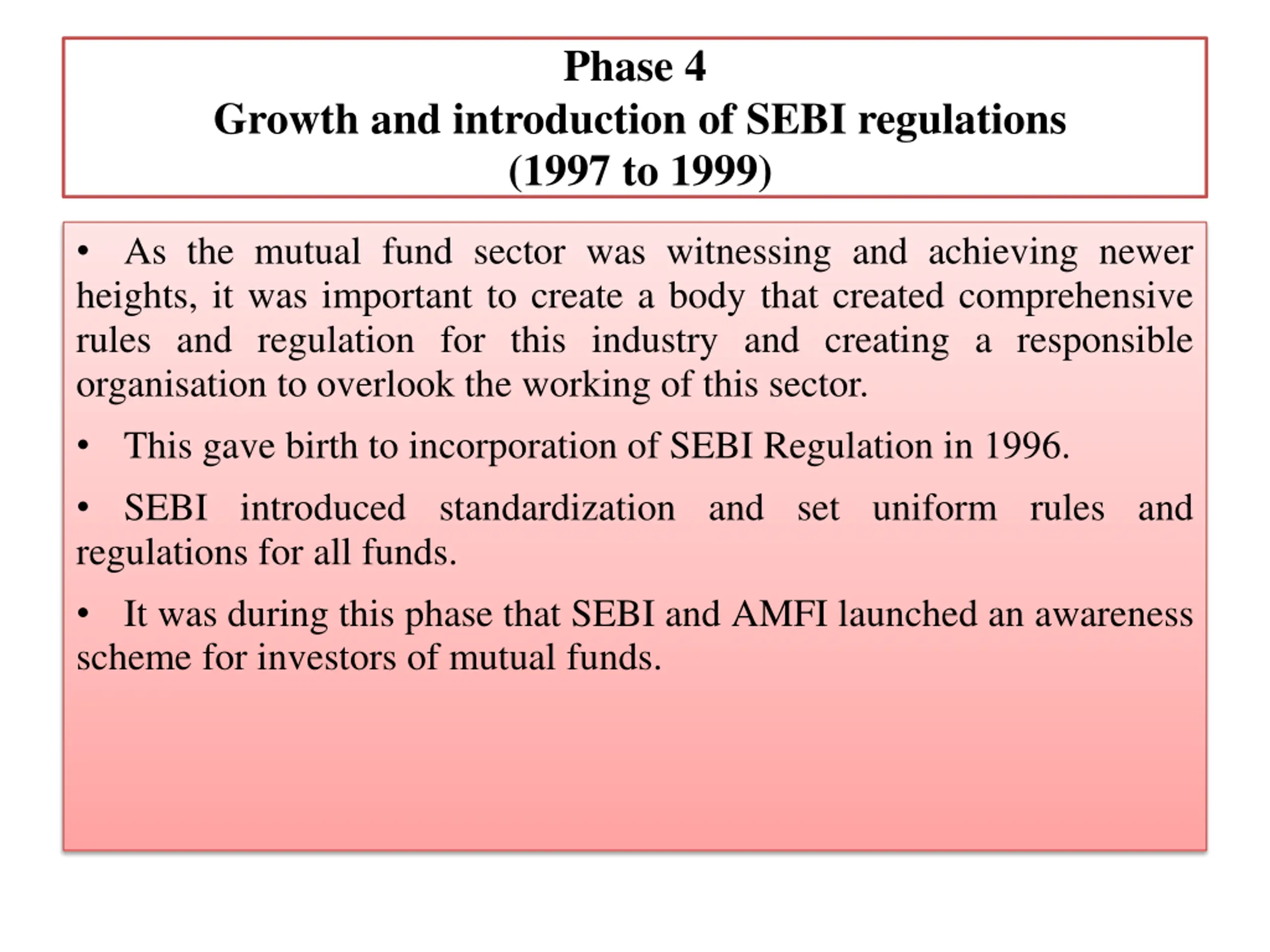 Phase 4
Growth and introduction of SEBI regulations
(1997 to 1999)

• As the mutual fund sector was witnessing and achieving newer heights, it was important to create a body that created comprehensive rules and regulation for this industry and creating a responsible organisation to overlook the working of this sector.

• This gave birth to incorporation of SEBI Regulation in 1996.

• SEBI introduced standardization and set uniform rules and regulations for all funds.

• It was during this phase that SEBI and AMFI launched an awareness scheme for investors of mutual funds.